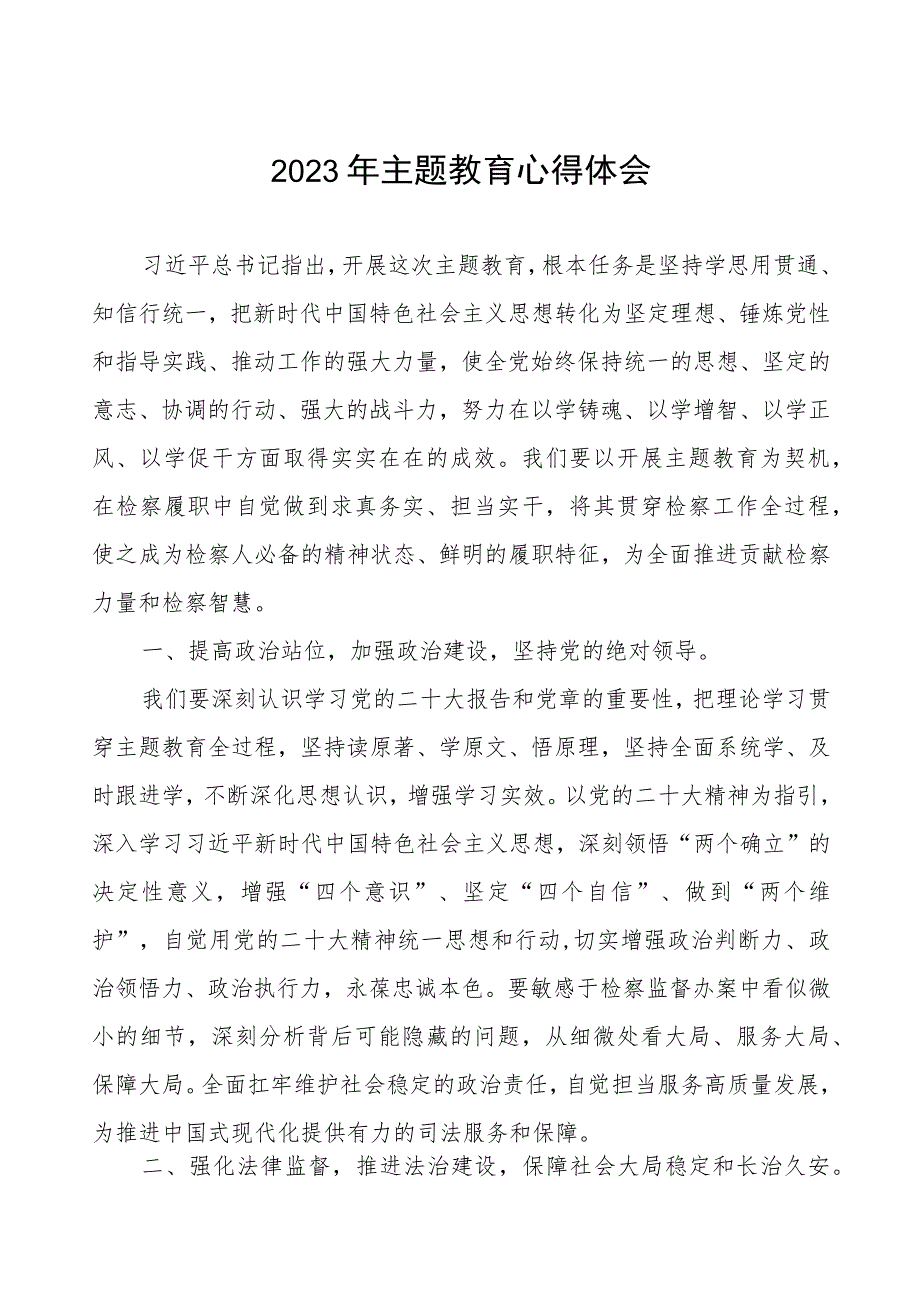 2023年主题教育心得体会

习近平总书记指出，开展这次主题教育，根本任务是坚持学思用贯通、知信行统一，把新时代中国特色社会主义思想转化为坚定理想、锤炼党性和指导实践、推动工作的强大力量，使全党始终保持统一的思想、坚定的意志、协调的行动、强大的战斗力，努力在以学铸魂、以学增智、以学正风、以学促干方面取得实实在在的成效。我们要以开展主题教育为契机，在检察履职中自觉做到求真务实、担当实干，将其贯穿检察工作全过程，使之成为检察人必备的精神状态、鲜明的履职特征，为全面推进贡献检察力量和检察智慧。

一、提高政治站位，加强政治建设，坚持党的绝对领导。

我们要深刻认识学习党的二十大报告和党章的重要性，把理论学习贯穿主题教育全过程，坚持读原著、学原文、悟原理，坚持全面系统学、及时跟进学，不断深化思想认识，增强学习实效。以党的二十大精神为指引，深入学习习近平新时代中国特色社会主义思想，深刻领悟“两个确立”的决定性意义，增强“四个意识”、坚定“四个自信”、做到“两个维护”，自觉用党的二十大精神统一思想和行动，切实增强政治判断力、政治领悟力、政治执行力，永葆忠诚本色。要敏感于检察监督办案中看似微小的细节，深刻分析背后可能隐藏的问题，从细微处看大局、服务大局、保障大局。全面扛牢维护社会稳定的政治责任，自觉担当服务高质量发展，为推进中国式现代化提供有力的司法服务和保障。

二、强化法律监督，推进法治建设，保障社会大局稳定和长治久安。